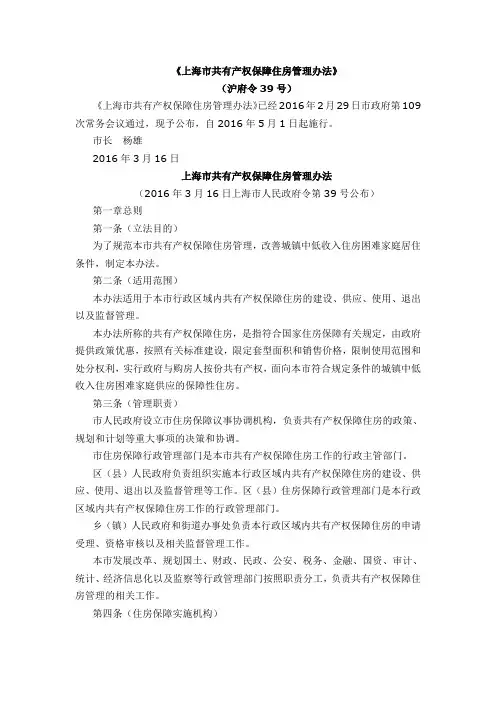 《上海市共有产权保障住房管理办法》

（沪府令 39 号）

《上海市共有产权保障住房管理办法》已经 2016 年 2 月 29 日市政府第 109 次常务会议通过，现予公布，自 2016 年 5 月 1 日起施行。

市长　杨雄

2016 年 3 月 16 日

上海市共有产权保障住房管理办法

（2016 年 3 月 16 日上海市人民政府令第 39 号公布）

第一章总则

第一条（立法目的）

为了规范本市共有产权保障住房管理，改善城镇中低收入住房困难家庭居住条件，制定本办法。

第二条（适用范围）

本办法适用于本市行政区域内共有产权保障住房的建设、供应、使用、退出以及监督管理。

本办法所称的共有产权保障住房，是指符合国家住房保障有关规定，由政府提供政策优惠，按照有关标准建设，限定套型面积和销售价格，限制使用范围和处分权利，实行政府与购房人按份共有产权，面向本市符合规定条件的城镇中低收入住房困难家庭供应的保障性住房。

第三条（管理职责）

市人民政府设立市住房保障议事协调机构，负责共有产权保障住房的政策、规划和计划等重大事项的决策和协调。

市住房保障行政管理部门是本市共有产权保障住房工作的行政主管部门。

区（县）人民政府负责组织实施本行政区域内共有产权保障住房的建设、供应、使用、退出以及监督管理等工作。区（县）住房保障行政管理部门是本行政区域内共有产权保障住房工作的行政管理部门。

乡（镇）人民政府和街道办事处负责本行政区域内共有产权保障住房的申请受理、资格审核以及相关监督管理工作。

本市发展改革、规划国土、财政、民政、公安、税务、金融、国资、审计、统计、经济信息化以及监察等行政管理部门按照职责分工，负责共有产权保障住房管理的相关工作。

第四条（住房保障实施机构）